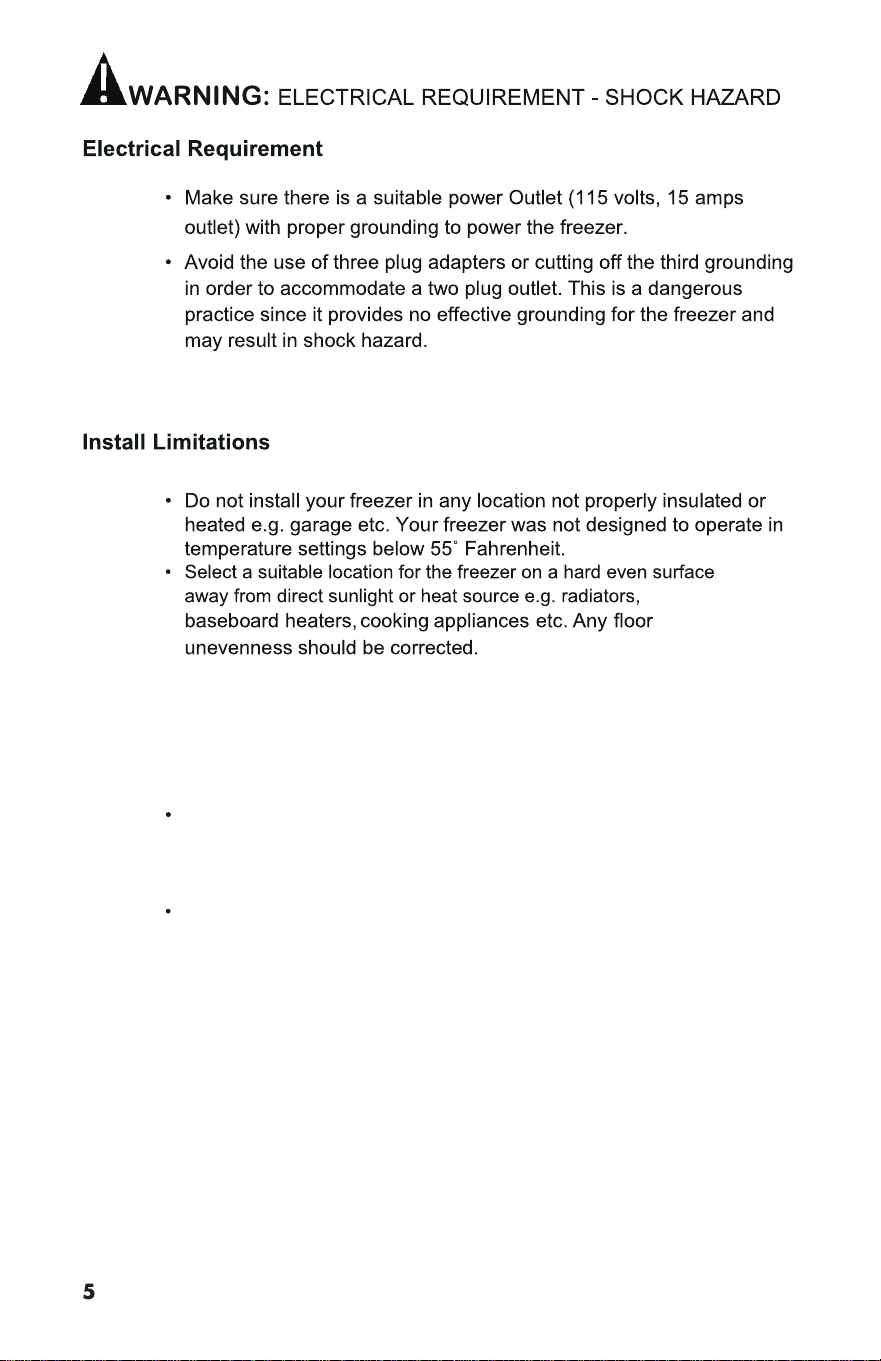 WARNING: ELECTRICAL REQUIREMENT - SHOCK HAZARD

Electrical Requirement

• Make sure there is a suitable power Outlet (115 volts, 15 amps outlet) with proper grounding to power the freezer.

• Avoid the use of three plug adapters or cutting off the third grounding in order to accommodate a two plug outlet. This is a dangerous practice since it provides no effective grounding for the freezer and may result in shock hazard.

Install Limitations

• Do not install your freezer in any location not properly insulated or heated e.g. garage etc. Your freezer was not designed to operate in temperature settings below 55° Fahrenheit.

• Select a suitable location for the freezer on a hard even surface away from direct sunlight or heat source e.g. radiators, baseboard heaters, cooking appliances etc. Any floor unevenness should be corrected.

•

•

5